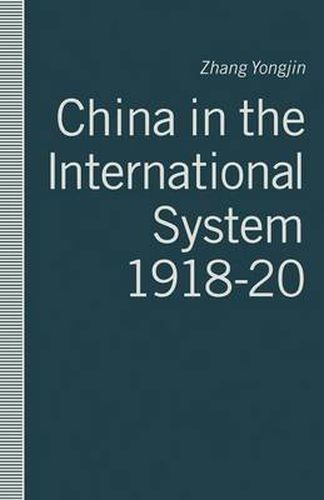 Zhang Yongjin

China in the International System 1918-20